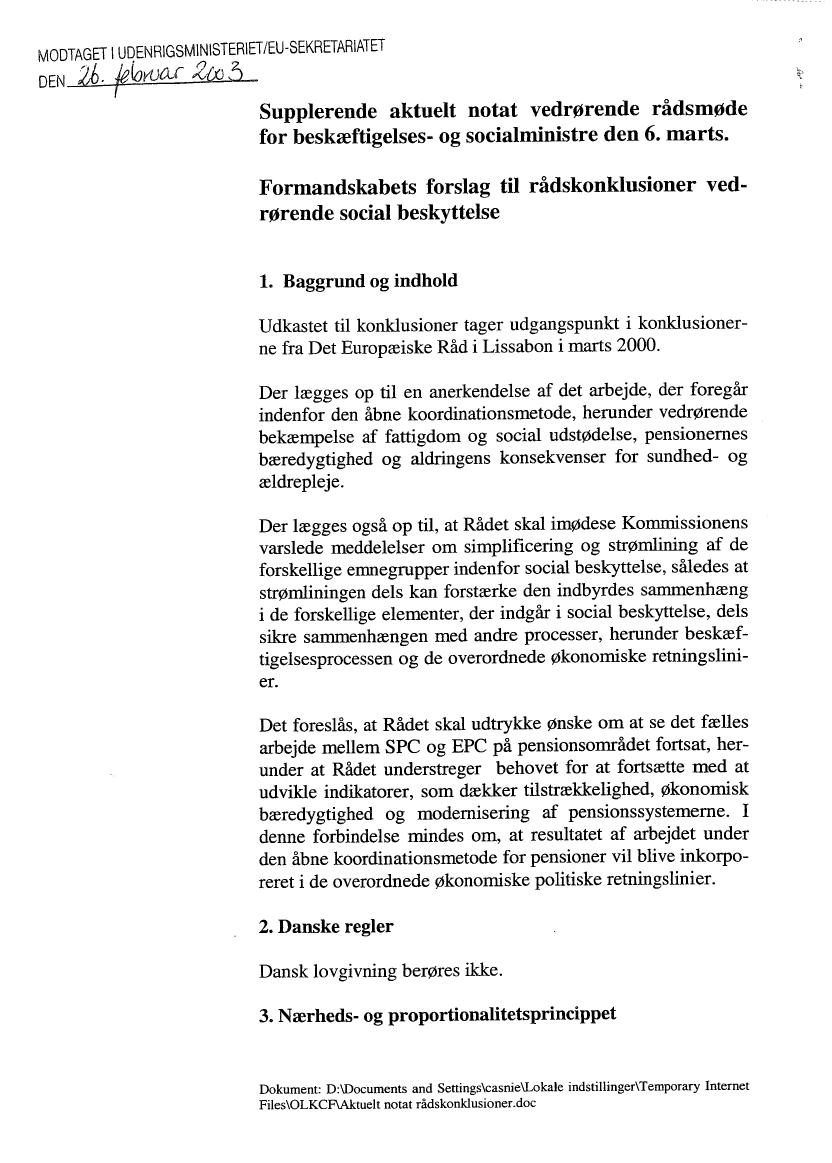 MODTAGET I UDENRIGSMINISTERIET/EU-SEKRETARIATET
DEN 26. februar 2003

Supplerende aktuelt notat vedrørende rådsmøde for beskæftigelses- og socialministre den 6. marts.

Formandskabets forslag til rådskonklusioner vedrørende social beskyttelse

1. Baggrund og indhold

Udkastet til konklusioner tager udgangspunkt i konklusionerne fra Det Europæiske Råd i Lissabon i marts 2000.

Der lægges op til en anerkendelse af det arbejde, der foregår indenfor den åbne koordinationsmetode, herunder vedrørende bekæmpelse af fattigdom og social udstødelse, pensionernes bæredygtighed og aldringens konsekvenser for sundhed- og ældrepleje.

Der lægges også op til, at Rådet skal imødese Kommissionens varslede meddelelser om simplificering og strømlining af de forskellige emnegrupper indenfor social beskyttelse, således at strømliningen dels kan forstærke den indbyrdes sammenhæng i de forskellige elementer, der indgår i social beskyttelse, dels sikre sammenhængen med andre processer, herunder beskæftigelsesprocessen og de overordnede økonomiske retningslinier.

Det foreslås, at Rådet skal udtrykke ønske om at se det fælles arbejde mellem SPC og EPC på pensionsområdet fortsat, herunder at Rådet understreger behovet for at fortsætte med at udvikle indikatorer, som dækker tilstrækkelighed, økonomisk bæredygtighed og modernisering af pensionssystemerne. I denne forbindelse mindes om, at resultatet af arbejdet under den åbne koordinationsmetode for pensioner vil blive inkorporeret i de overordnede økonomiske politiske retningslinier.

2. Danske regler

Dansk lovgivning berøres ikke.

3. Nærheds- og proportionalitetsprincippet

Dokument: D:\Documents and Settings\casnie\Lokale indstillinger\Temporary Internet Files\OLKCF\Aktuelt notat rådskonklusioner.doc